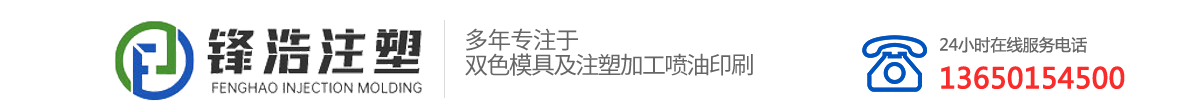 锋浩注塑
FENGHAO INJECTION MOLDING

多年专注于
双色模具及注塑加工喷油印刷

24小时在线服务电话
13650154500